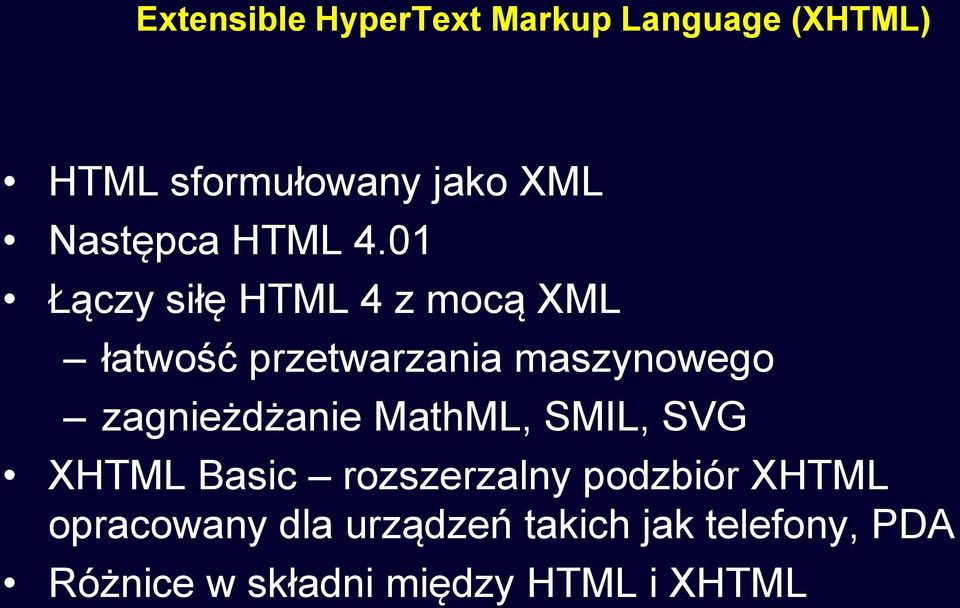 Extensible HyperText Markup Language (XHTML)

• HTML sformułowany jako XML
• Następca HTML 4.01
• Łączy siłę HTML 4 z mocą XML
– łatwość przetwarzania maszynowego
– zagnieżdżanie MathML, SMIL, SVG
• XHTML Basic – rozszerzalny podzbiór XHTML opracowany dla urządzeń takich jak telefony, PDA
• Różnice w składni między HTML i XHTML